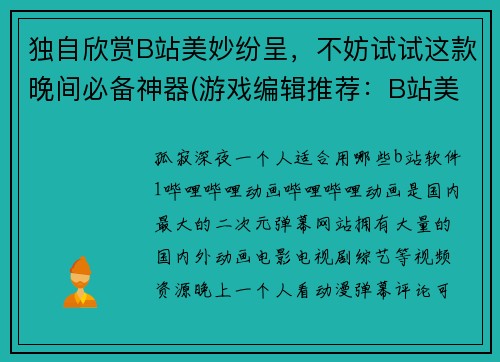 独自欣赏B站美妙纷呈，不妨试试这款晚间必备神器(游戏编辑推荐：B站美

孤寂深夜一个人适合用哪些b站软件1哔哩哔哩动画哔哩哔哩动画是国内最大的二次元弹幕网站拥有大量的国内外动画电影电视剧综艺等视频资源晚上一个人看动漫弹幕评论可